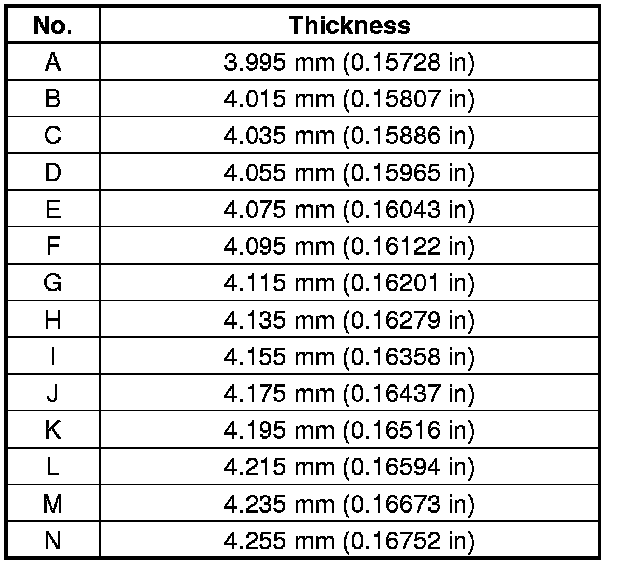 | No. | Thickness |
|---|---|
| A | 3.995 mm (0.15728 in) |
| B | 4.015 mm (0.15807 in) |
| C | 4.035 mm (0.15886 in) |
| D | 4.055 mm (0.15965 in) |
| E | 4.075 mm (0.16043 in) |
| F | 4.095 mm (0.16122 in) |
| G | 4.115 mm (0.16201 in) |
| H | 4.135 mm (0.16279 in) |
| I | 4.155 mm (0.16358 in) |
| J | 4.175 mm (0.16437 in) |
| K | 4.195 mm (0.16516 in) |
| L | 4.215 mm (0.16594 in) |
| M | 4.235 mm (0.16673 in) |
| N | 4.255 mm (0.16752 in) |